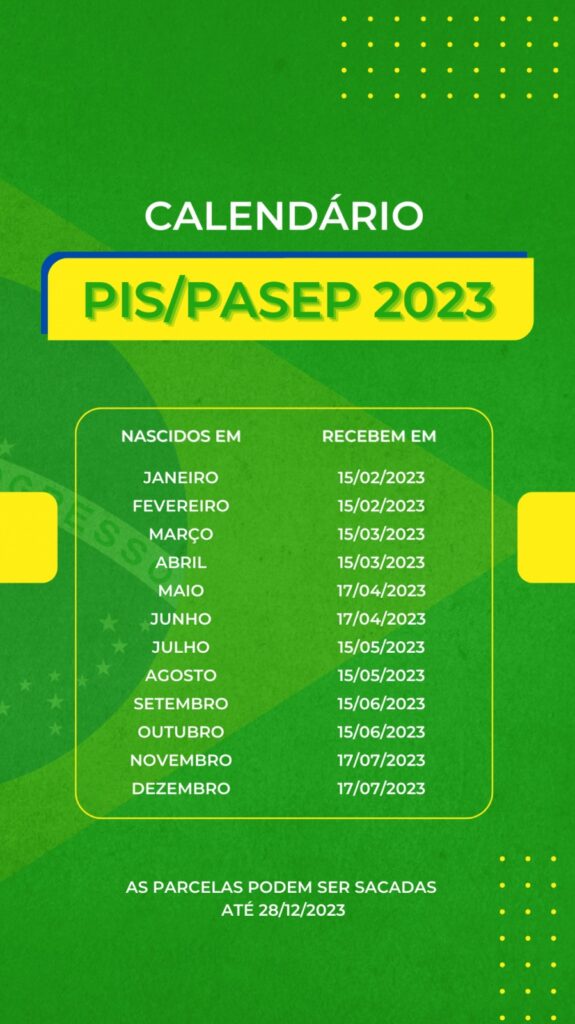 CALENDÁRIO

PIS/PASEP 2023

| NASCIDOS EM | RECEBEM EM |
|---|---|
| JANEIRO | 15/02/2023 |
| FEVEREIRO | 15/02/2023 |
| MARÇO | 15/03/2023 |
| ABRIL | 15/03/2023 |
| MAIO | 17/04/2023 |
| JUNHO | 17/04/2023 |
| JULHO | 15/05/2023 |
| AGOSTO | 15/05/2023 |
| SETEMBRO | 15/06/2023 |
| OUTUBRO | 15/06/2023 |
| NOVEMBRO | 17/07/2023 |
| DEZEMBRO | 17/07/2023 |

AS PARCELAS PODEM SER SACADAS ATÉ 28/12/2023